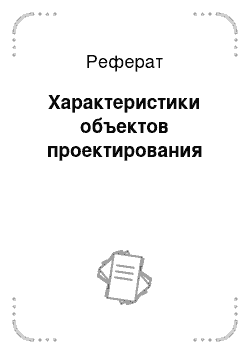 Реферат

Характеристики объектов проектирования